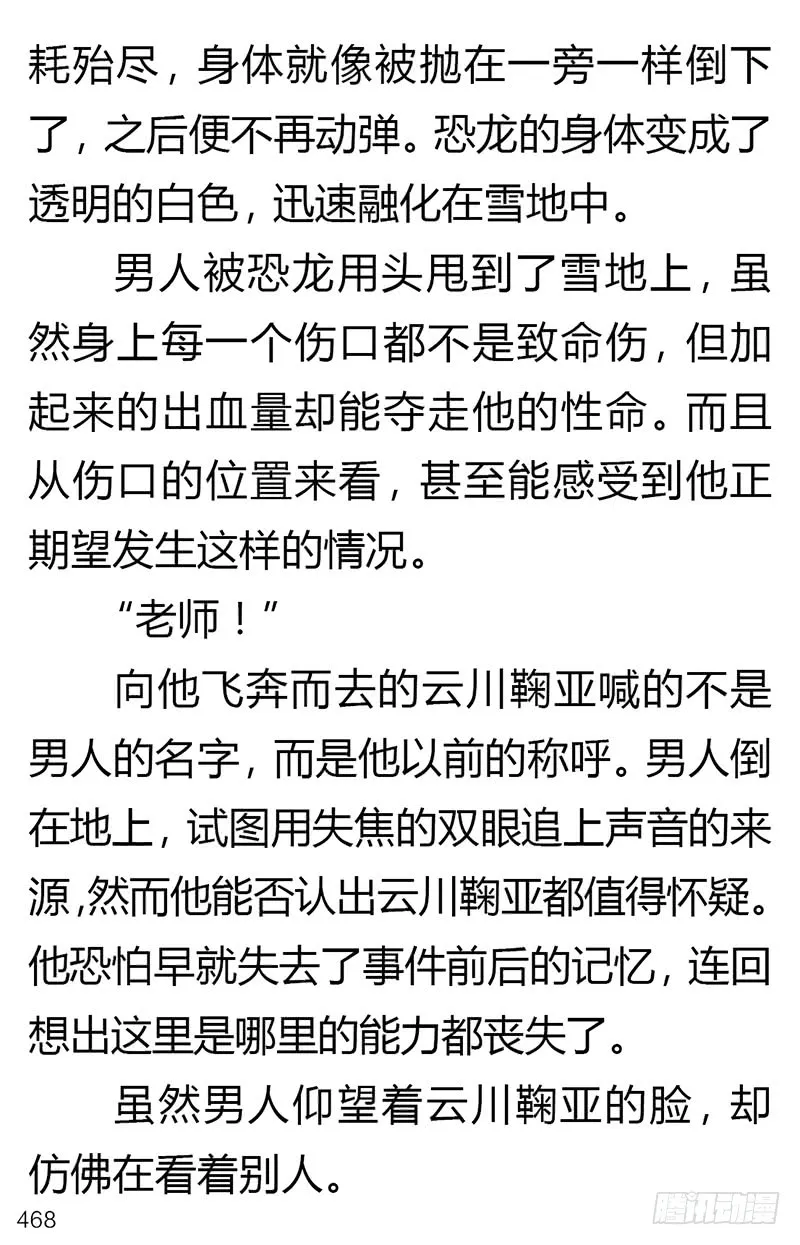 耗殆尽，身体就像被抛在一旁一样倒下了，之后便不再动弹。恐龙的身体变成了透明的白色，迅速融化在雪地中。

男人被恐龙用头甩到了雪地上，虽然身上每一个伤口都不是致命伤，但加起来的出血量却能夺走他的性命。而且从伤口的位置来看，甚至能感受到他正期望发生这样的情况。

“老师！”

向他飞奔而去的云川鞠亚喊的不是男人的名字，而是他以前的称呼。男人倒在地上，试图用失焦的双眼追上声音的来源,然而他能否认出云川鞠亚都值得怀疑。他恐怕早就失去了事件前后的记忆，连回想出这里是哪里的能力都丧失了。

虽然男人仰望着云川鞠亚的脸，却仿佛在看着别人。

468

腾讯动漫